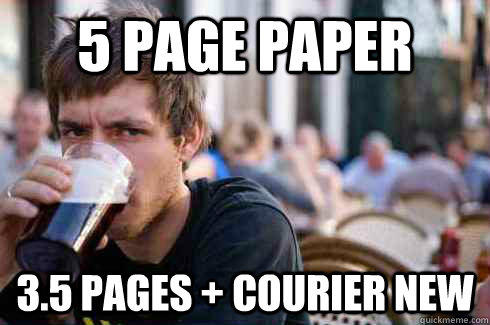 5 PAGE PAPER

3.5 PAGES + COURIER NEW

quickmeme.com